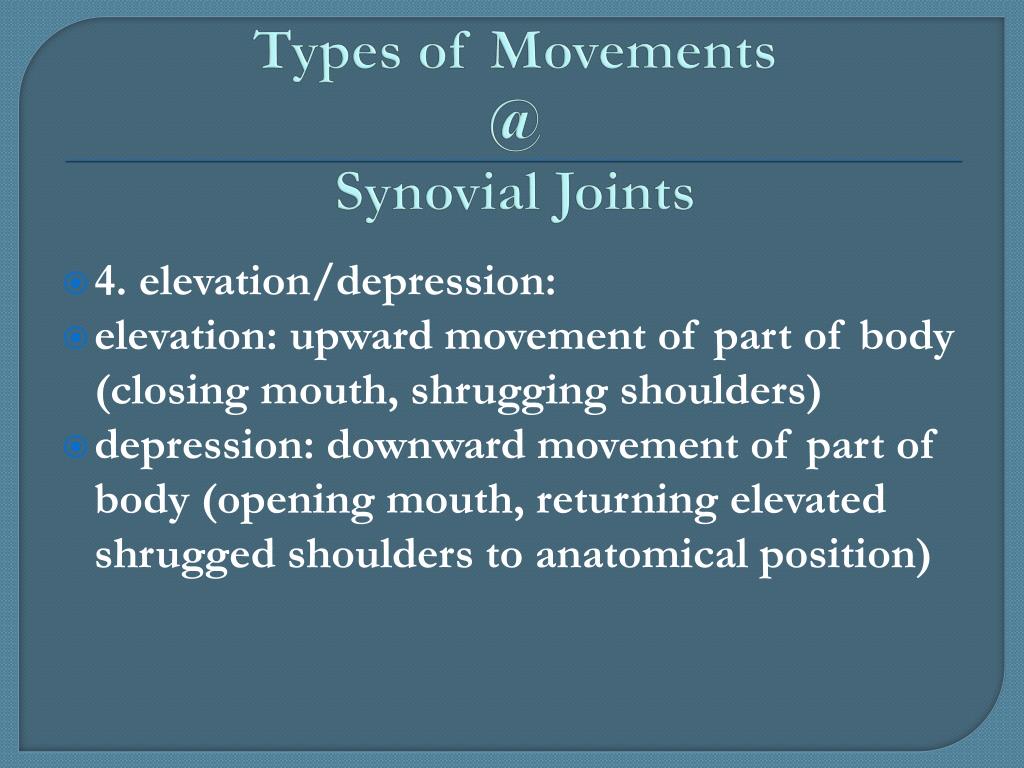 Types of Movements
@
Synovial Joints

4. elevation/depression:

elevation: upward movement of part of body (closing mouth, shrugging shoulders)

depression: downward movement of part of body (opening mouth, returning elevated shrugged shoulders to anatomical position)